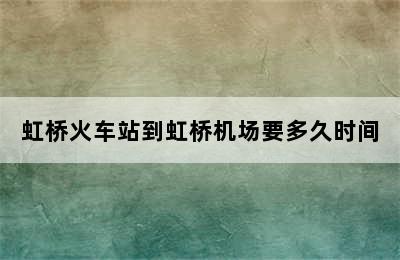 虹桥火车站到虹桥机场要多久时间